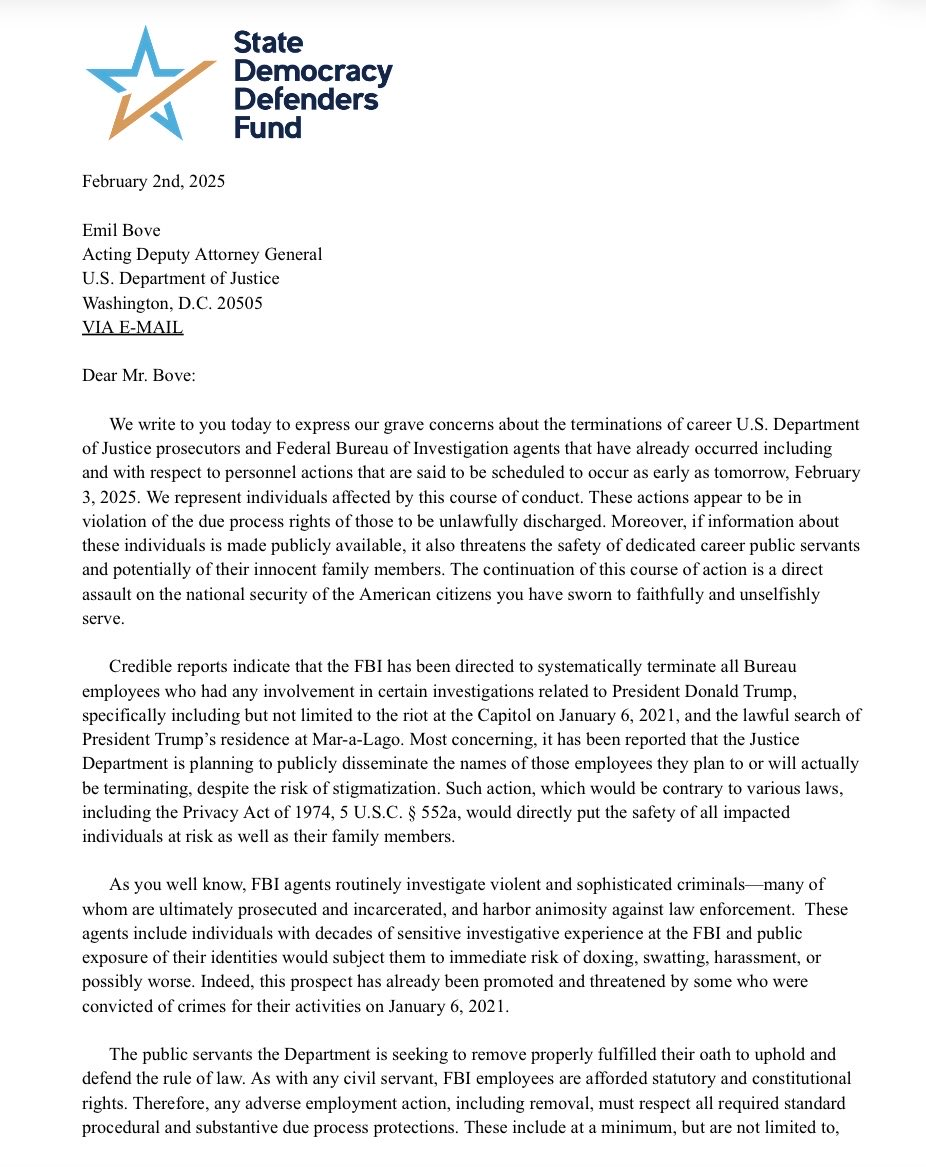 State Democracy Defenders Fund

February 2nd, 2025

Emil Bove
Acting Deputy Attorney General
U.S. Department of Justice
Washington, D.C. 20505
VIA E-MAIL

Dear Mr. Bove:

We write to you today to express our grave concerns about the terminations of career U.S. Department of Justice prosecutors and Federal Bureau of Investigation agents that have already occurred including and with respect to personnel actions that are said to be scheduled to occur as early as tomorrow, February 3, 2025. We represent individuals affected by this course of conduct. These actions appear to be in violation of the due process rights of those to be unlawfully discharged. Moreover, if information about these individuals is made publicly available, it also threatens the safety of dedicated career public servants and potentially of their innocent family members. The continuation of this course of action is a direct assault on the national security of the American citizens you have sworn to faithfully and unselfishly serve.

Credible reports indicate that the FBI has been directed to systematically terminate all Bureau employees who had any involvement in certain investigations related to President Donald Trump, specifically including but not limited to the riot at the Capitol on January 6, 2021, and the lawful search of President Trump's residence at Mar-a-Lago. Most concerning, it has been reported that the Justice Department is planning to publicly disseminate the names of those employees they plan to or will actually be terminating, despite the risk of stigmatization. Such action, which would be contrary to various laws, including the Privacy Act of 1974, 5 U.S.C. § 552a, would directly put the safety of all impacted individuals at risk as well as their family members.

As you well know, FBI agents routinely investigate violent and sophisticated criminals—many of whom are ultimately prosecuted and incarcerated, and harbor animosity against law enforcement. These agents include individuals with decades of sensitive investigative experience at the FBI and public exposure of their identities would subject them to immediate risk of doxing, swatting, harassment, or possibly worse. Indeed, this prospect has already been promoted and threatened by some who were convicted of crimes for their activities on January 6, 2021.

The public servants the Department is seeking to remove properly fulfilled their oath to uphold and defend the rule of law. As with any civil servant, FBI employees are afforded statutory and constitutional rights. Therefore, any adverse employment action, including removal, must respect all required standard procedural and substantive due process protections. These include at a minimum, but are not limited to,